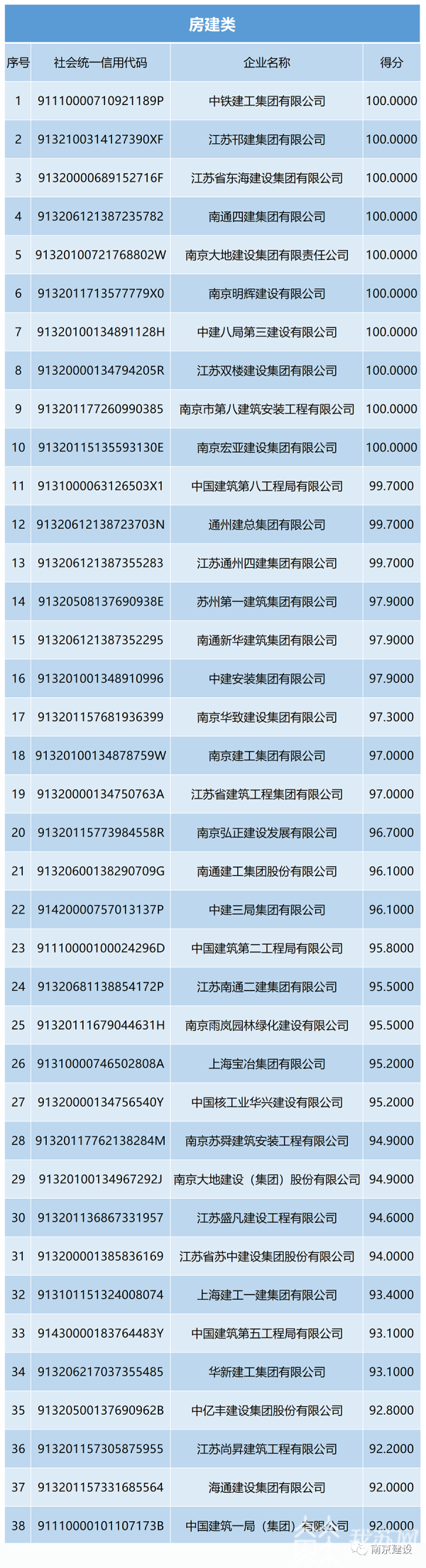 房建类

| 序号 | 社会统一信用代码 | 企业名称 | 得分 |
|---|---|---|---|
| 1 | 91110000710921189P | 中铁建工集团有限公司 | 100.0000 |
| 2 | 9132100314127390XF | 江苏邗建集团有限公司 | 100.0000 |
| 3 | 91320000689152716F | 江苏省东海建设集团有限公司 | 100.0000 |
| 4 | 913206121387235782 | 南通四建集团有限公司 | 100.0000 |
| 5 | 91320100721768802W | 南京大地建设集团有限责任公司 | 100.0000 |
| 6 | 9132011713577779X0 | 南京明辉建设有限公司 | 100.0000 |
| 7 | 91320100134891128H | 中建八局第三建设有限公司 | 100.0000 |
| 8 | 91320000134794205R | 江苏双楼建设集团有限公司 | 100.0000 |
| 9 | 913201177260990385 | 南京市第八建筑安装工程有限公司 | 100.0000 |
| 10 | 91320115135593130E | 南京宏亚建设集团有限公司 | 100.0000 |
| 11 | 9131000063126503X1 | 中国建筑第八工程局有限公司 | 99.7000 |
| 12 | 91320612138723703N | 通州建总集团有限公司 | 99.7000 |
| 13 | 913206121387355283 | 江苏通州四建集团有限公司 | 99.7000 |
| 14 | 91320508137690938E | 苏州第一建筑集团有限公司 | 97.9000 |
| 15 | 913206121387352295 | 南通新华建筑集团有限公司 | 97.9000 |
| 16 | 913201001348910996 | 中建安装集团有限公司 | 97.9000 |
| 17 | 913201157681936399 | 南京华致建设集团有限公司 | 97.3000 |
| 18 | 91320100134878759W | 南京建工集团有限公司 | 97.0000 |
| 19 | 91320000134750763A | 江苏省建筑工程集团有限公司 | 97.0000 |
| 20 | 91320115773984558R | 南京弘正建设发展有限公司 | 96.7000 |
| 21 | 91320600138290709G | 南通建工集团股份有限公司 | 96.1000 |
| 22 | 91420000757013137P | 中建三局集团有限公司 | 96.1000 |
| 23 | 91110000100024296D | 中国建筑第二工程局有限公司 | 95.8000 |
| 24 | 91320681138854172P | 江苏南通二建集团有限公司 | 95.5000 |
| 25 | 91320111679044631H | 南京雨岚园林绿化建设有限公司 | 95.5000 |
| 26 | 91310000746502808A | 上海宝冶集团有限公司 | 95.2000 |
| 27 | 91320000134756540Y | 中国核工业华兴建设有限公司 | 95.2000 |
| 28 | 91320117762138284M | 南京苏舜建筑安装工程有限公司 | 94.9000 |
| 29 | 91320100134967292J | 南京大地建设（集团）股份有限公司 | 94.9000 |
| 30 | 913201136867331957 | 江苏盛凡建设工程有限公司 | 94.6000 |
| 31 | 913200001385836169 | 江苏省苏中建设集团股份有限公司 | 94.0000 |
| 32 | 913101151324008074 | 上海建工一建集团有限公司 | 93.4000 |
| 33 | 91430000183764483Y | 中国建筑第五工程局有限公司 | 93.1000 |
| 34 | 913206217037355485 | 华新建工集团有限公司 | 93.1000 |
| 35 | 91320500137690962B | 中亿丰建设集团股份有限公司 | 92.8000 |
| 36 | 913201157305875955 | 江苏尚昇建筑工程有限公司 | 92.2000 |
| 37 | 913201157331685564 | 海通建设集团有限公司 | 92.0000 |
| 38 | 91110000101107173B | 中国建筑一局（集团）有限公司 | 92.0000 |

南京建设